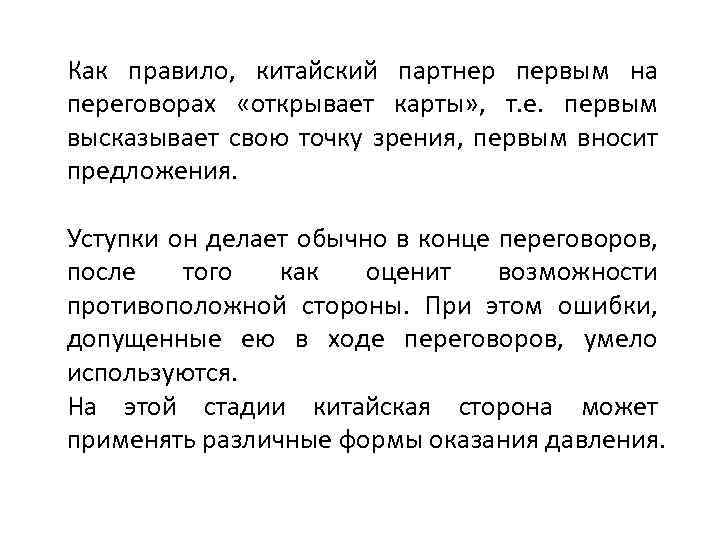 Как правило, китайский партнер первым на переговорах «открывает карты», т.е. первым высказывает свою точку зрения, первым вносит предложения.

Уступки он делает обычно в конце переговоров, после того как оценит возможности противоположной стороны. При этом ошибки, допущенные ею в ходе переговоров, умело используются.
На этой стадии китайская сторона может применять различные формы оказания давления.